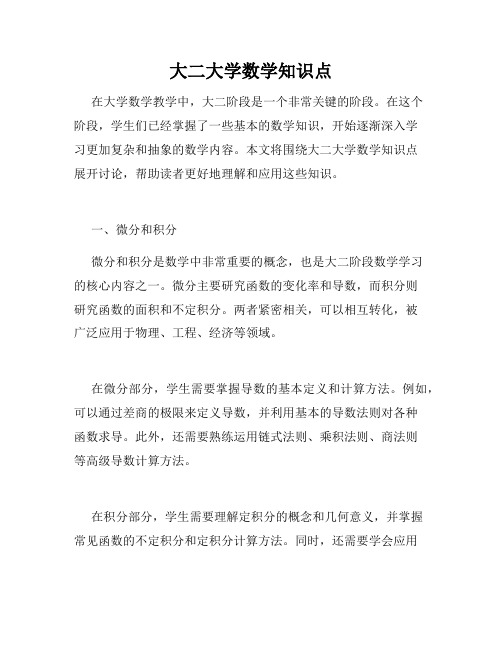 大二大学数学知识点

在大学数学教学中，大二阶段是一个非常关键的阶段。在这个阶段，学生们已经掌握了一些基本的数学知识，开始逐渐深入学习更加复杂和抽象的数学内容。本文将围绕大二大学数学知识点展开讨论，帮助读者更好地理解和应用这些知识。

一、微分和积分

微分和积分是数学中非常重要的概念，也是大二阶段数学学习的核心内容之一。微分主要研究函数的变化率和导数，而积分则研究函数的面积和不定积分。两者紧密相关，可以相互转化，被广泛应用于物理、工程、经济等领域。

在微分部分，学生需要掌握导数的基本定义和计算方法。例如，可以通过差商的极限来定义导数，并利用基本的导数法则对各种函数求导。此外，还需要熟练运用链式法则、乘积法则、商法则等高级导数计算方法。

在积分部分，学生需要理解定积分的概念和几何意义，并掌握常见函数的不定积分和定积分计算方法。同时，还需要学会应用